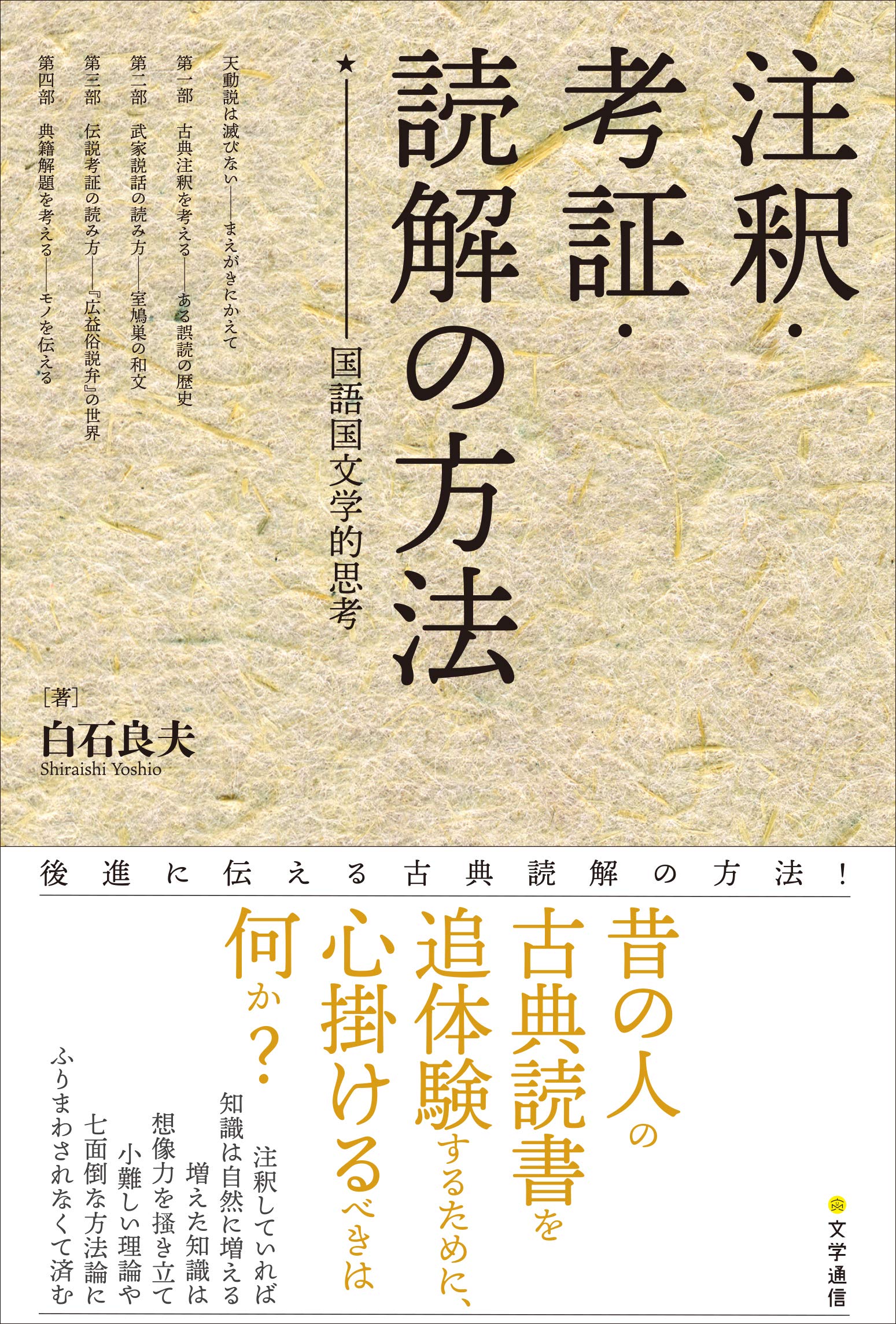 注釈・考証・読解の方法

★——国語国文学的思考

天動説は滅びない——まえがきにかえて
第一部　古典注釈を考える——ある誤読の歴史
第二部　武家説話の読み方——室鳩巣の和文
第三部　伝説考証の読み方——『広益俗説弁』の世界
第四部　典籍解題を考える——モノを伝える

［著］
白石良夫
Shiraishi Yoshio

後進に伝える古典読解の方法！

昔の人の古典読書を追体験するために、心掛けるべきは何か？

注釈していれば
知識は自然に増える
増えた知識は
想像力を掻き立て
小難しい理論や
七面倒な方法論に
ふりまわされなくて済む

文学通信